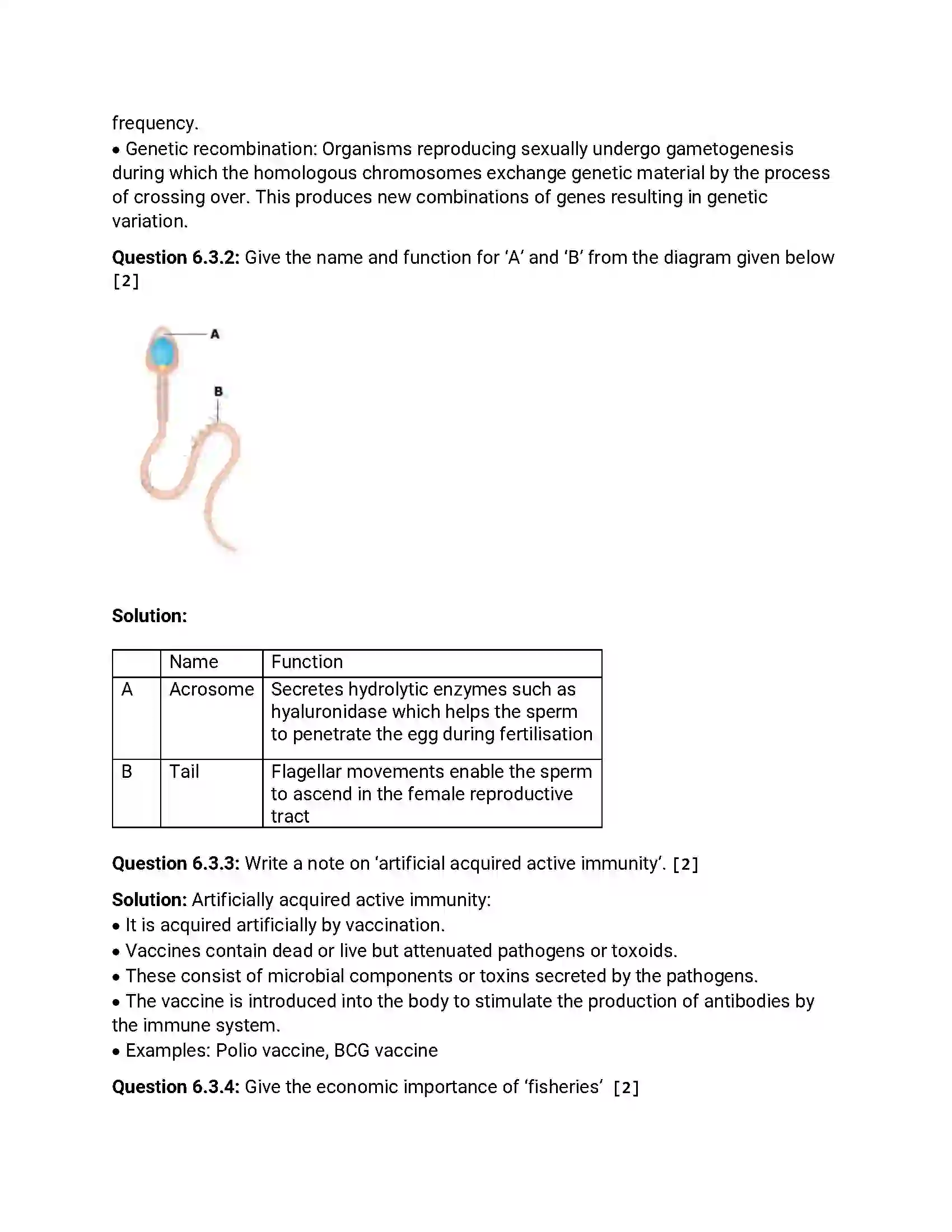 frequency.
• Genetic recombination: Organisms reproducing sexually undergo gametogenesis during which the homologous chromosomes exchange genetic material by the process of crossing over. This produces new combinations of genes resulting in genetic variation.

Question 6.3.2: Give the name and function for 'A' and 'B' from the diagram given below [2]

A

B

Solution:

|  | Name | Function |
|---|---|---|
| A | Acrosome | Secretes hydrolytic enzymes such as hyaluronidase which helps the sperm to penetrate the egg during fertilisation |
| B | Tail | Flagellar movements enable the sperm to ascend in the female reproductive tract |

Question 6.3.3: Write a note on 'artificial acquired active immunity'. [2]

Solution: Artificially acquired active immunity:
• It is acquired artificially by vaccination.
• Vaccines contain dead or live but attenuated pathogens or toxoids.
• These consist of microbial components or toxins secreted by the pathogens.
• The vaccine is introduced into the body to stimulate the production of antibodies by the immune system.
• Examples: Polio vaccine, BCG vaccine

Question 6.3.4: Give the economic importance of 'fisheries' [2]